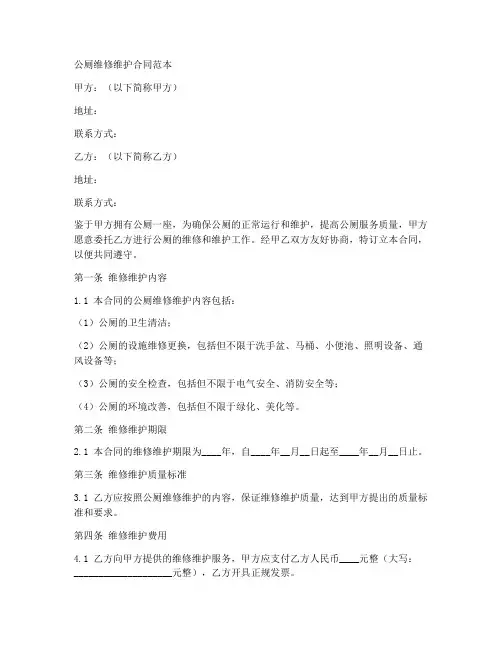 公厕维修维护合同范本

甲方：（以下简称甲方）

地址：

联系方式：

乙方：（以下简称乙方）

地址：

联系方式：

鉴于甲方拥有公厕一座，为确保公厕的正常运行和维护，提高公厕服务质量，甲方愿意委托乙方进行公厕的维修和维护工作。经甲乙双方友好协商，特订立本合同，以便共同遵守。

第一条 维修维护内容

1.1 本合同的公厕维修维护内容包括：

（1）公厕的卫生清洁；

（2）公厕的设施维修更换，包括但不限于洗手盆、马桶、小便池、照明设备、通风设备等；

（3）公厕的安全检查，包括但不限于电气安全、消防安全等；

（4）公厕的环境改善，包括但不限于绿化、美化等。

第二条 维修维护期限

2.1 本合同的维修维护期限为____年，自____年__月__日起至____年__月__日止。

第三条 维修维护质量标准

3.1 乙方应按照公厕维修维护的内容，保证维修维护质量，达到甲方提出的质量标准和要求。

第四条 维修维护费用

4.1 乙方向甲方提供的维修维护服务，甲方应支付乙方人民币____元整（大写：____________________元整），乙方开具正规发票。